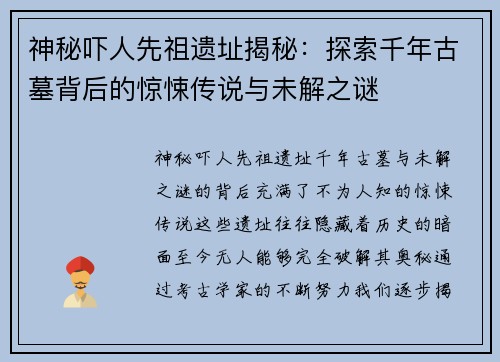 神秘吓人先祖遗址揭秘：探索千年古墓背后的惊悚传说与未解之谜

神秘吓人先祖遗址千年古墓与未解之谜的背后充满了不为人知的惊悚传说这些遗址往往隐藏着历史的暗面至今无人能够完全破解其奥秘通过考古学家的不断努力我们逐步揭